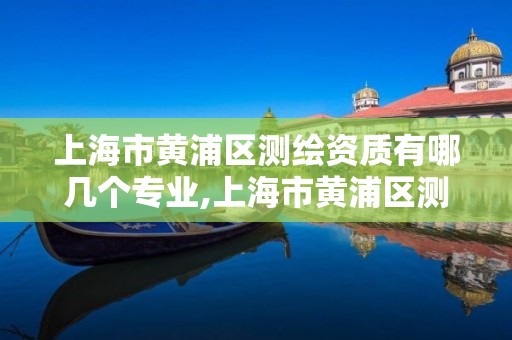 上海市黄浦区测绘资质有哪几个专业,上海市黄浦区测